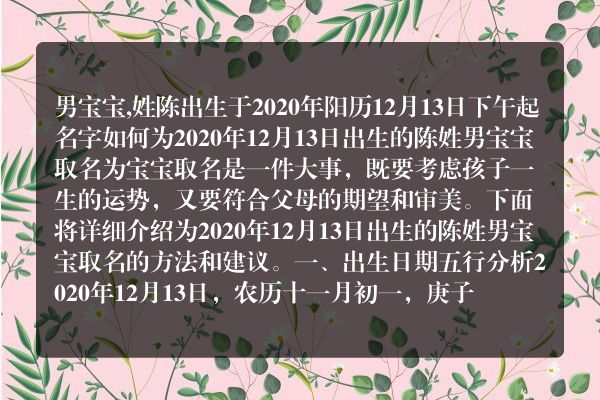 男宝宝,姓陈出生于2020年阳历12月13日下午起名字如何为2020年12月13日出生的陈姓男宝宝取名为宝宝取名是一件大事，既要考虑孩子一生的运势，又要符合父母的期望和审美。下面将详细介绍为2020年12月13日出生的陈姓男宝宝取名的方法和建议。一、出生日期五行分析2020年12月13日，农历十一月初一，庚子